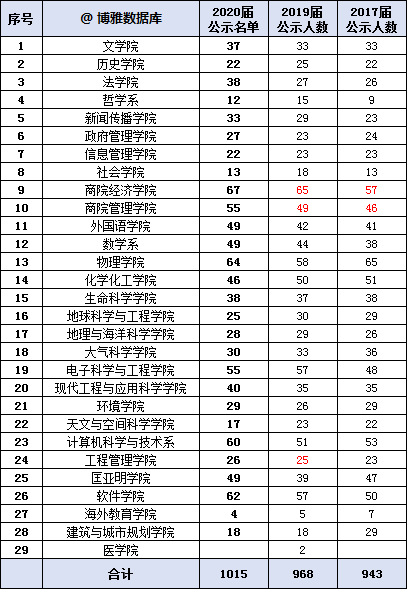 | 序号 | @ 博雅数据库 | 2020届 公示名单 | 2019届 公示人数 | 2017届 公示人数 |
|---|---|---|---|---|
| 1 | 文学院 | 37 | 33 | 33 |
| 2 | 历史学院 | 22 | 25 | 22 |
| 3 | 法学院 | 38 | 27 | 26 |
| 4 | 哲学系 | 12 | 15 | 9 |
| 5 | 新闻传播学院 | 33 | 29 | 23 |
| 6 | 政府管理学院 | 27 | 23 | 24 |
| 7 | 信息管理学院 | 22 | 23 | 23 |
| 8 | 社会学院 | 13 | 18 | 13 |
| 9 | 商院经济学院 | 67 | 65 | 57 |
| 10 | 商院管理学院 | 55 | 49 | 46 |
| 11 | 外国语学院 | 49 | 42 | 41 |
| 12 | 数学系 | 49 | 44 | 38 |
| 13 | 物理学院 | 64 | 58 | 65 |
| 14 | 化学化工学院 | 46 | 50 | 51 |
| 15 | 生命科学学院 | 38 | 37 | 38 |
| 16 | 地球科学与工程学院 | 25 | 30 | 29 |
| 17 | 地理与海洋科学学院 | 28 | 29 | 26 |
| 18 | 大气科学学院 | 30 | 33 | 36 |
| 19 | 电子科学与工程学院 | 55 | 57 | 48 |
| 20 | 现代工程与应用科学学院 | 40 | 35 | 35 |
| 21 | 环境学院 | 29 | 26 | 29 |
| 22 | 天文与空间科学学院 | 17 | 23 | 22 |
| 23 | 计算机科学与技术系 | 60 | 51 | 53 |
| 24 | 工程管理学院 | 26 | 25 | 23 |
| 25 | 匡亚明学院 | 49 | 39 | 47 |
| 26 | 软件学院 | 62 | 57 | 50 |
| 27 | 海外教育学院 | 4 | 5 | 7 |
| 28 | 建筑与城市规划学院 | 18 | 18 | 29 |
| 29 | 医学院 | | 2 | |
| | 合计 | 1015 | 968 | 943 |